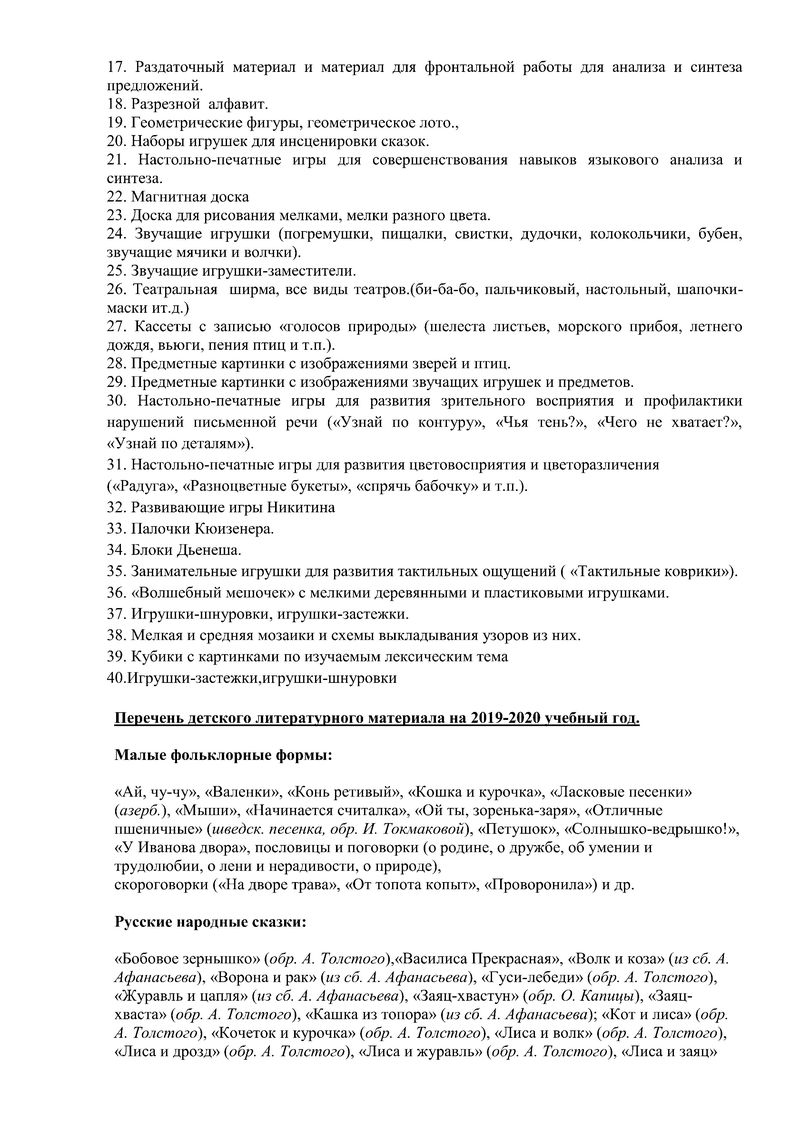 17. Раздаточный материал и материал для фронтальной работы для анализа и синтеза предложений.
18. Разрезной алфавит.
19. Геометрические фигуры, геометрическое лото.,
20. Наборы игрушек для инсценировки сказок.
21. Настольно-печатные игры для совершенствования навыков языкового анализа и синтеза.
22. Магнитная доска
23. Доска для рисования мелками, мелки разного цвета.
24. Звучащие игрушки (погремушки, пищалки, свистки, дудочки, колокольчики, бубен, звучащие мячики и волчки).
25. Звучащие игрушки-заместители.
26. Театральная ширма, все виды театров.(би-ба-бо, пальчиковый, настольный, шапочки-маски ит.д.)
27. Кассеты с записью «голосов природы» (шелеста листьев, морского прибоя, летнего дождя, вьюги, пения птиц и т.п.).
28. Предметные картинки с изображениями зверей и птиц.
29. Предметные картинки с изображениями звучащих игрушек и предметов.
30. Настольно-печатные игры для развития зрительного восприятия и профилактики нарушений письменной речи («Узнай по контуру», «Чья тень?», «Чего не хватает?», «Узнай по деталям»).
31. Настольно-печатные игры для развития цветовосприятия и цветоразличения («Радуга», «Разноцветные букеты», «спрячь бабочку» и т.п.).
32. Развивающие игры Никитина
33. Палочки Кюизенера.
34. Блоки Дьенеша.
35. Занимательные игрушки для развития тактильных ощущений ( «Тактильные коврики»).
36. «Волшебный мешочек» с мелкими деревянными и пластиковыми игрушками.
37. Игрушки-шнуровки, игрушки-застежки.
38. Мелкая и средняя мозаики и схемы выкладывания узоров из них.
39. Кубики с картинками по изучаемым лексическим тема
40.Игрушки-застежки,игрушки-шнуровки

Перечень детского литературного материала на 2019-2020 учебный год.

Малые фольклорные формы:

«Ай, чу-чу», «Валенки», «Конь ретивый», «Кошка и курочка», «Ласковые песенки» (азерб.), «Мыши», «Начинается считалка», «Ой ты, зоренька-заря», «Отличные пшеничные» (шведск. песенка, обр. И. Токмаковой), «Петушок», «Солнышко-ведрышко!», «У Иванова двора», пословицы и поговорки (о родине, о дружбе, об умении и трудолюбии, о лени и нерадивости, о природе),
скороговорки («На дворе трава», «От топота копыт», «Проворонила») и др.

Русские народные сказки:

«Бобовое зернышко» (обр. А. Толстого),«Василиса Прекрасная», «Волк и коза» (из сб. А. Афанасьева), «Ворона и рак» (из сб. А. Афанасьева), «Гуси-лебеди» (обр. А. Толстого), «Журавль и цапля» (из сб. А. Афанасьева), «Заяц-хвастун» (обр. О. Капицы), «Заяц-хваста» (обр. А. Толстого), «Кашка из топора» (из сб. А. Афанасьева); «Кот и лиса» (обр. А. Толстого), «Кочеток и курочка» (обр. А. Толстого), «Лиса и волк» (обр. А. Толстого), «Лиса и дрозд» (обр. А. Толстого), «Лиса и журавль» (обр. А. Толстого), «Лиса и заяц»